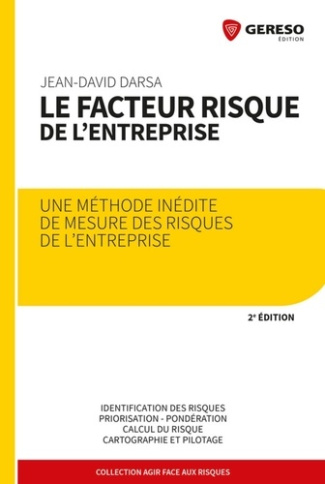 GERESO
ÉDITION

JEAN-DAVID DARSA
LE FACTEUR RISQUE DE L'ENTREPRISE

UNE MÉTHODE INÉDITE DE MESURE DES RISQUES DE L'ENTREPRISE

2e ÉDITION

IDENTIFICATION DES RISQUES
PRIORISATION - PONDÉRATION
CALCUL DU RISQUE
CARTOGRAPHIE ET PILOTAGE

COLLECTION AGIR FACE AUX RISQUES